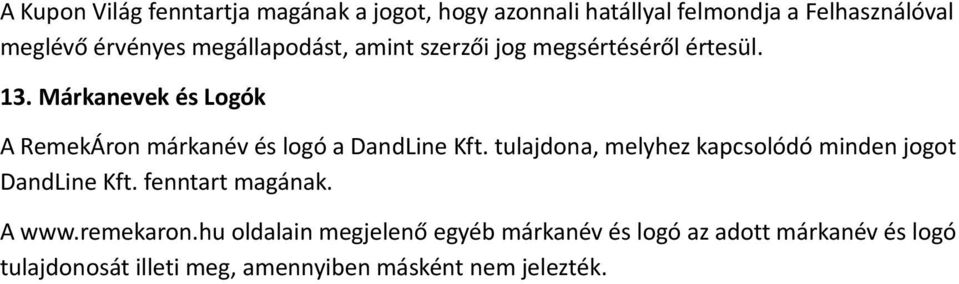 A Kupon Világ fenntartja magának a jogot, hogy azonnali hatállyal felmondja a Felhasználóval meglévő érvényes megállapodást, amint szerzői jog megsértéséről értesül.

13. Márkanevek és Logók

A RemekÁron márkanév és logó a DandLine Kft. tulajdona, melyhez kapcsolódó minden jogot DandLine Kft. fenntart magának.

A www.remekaron.hu oldalain megjelenő egyéb márkanév és logó az adott márkanév és logó tulajdonosát illeti meg, amennyiben másként nem jelezték.